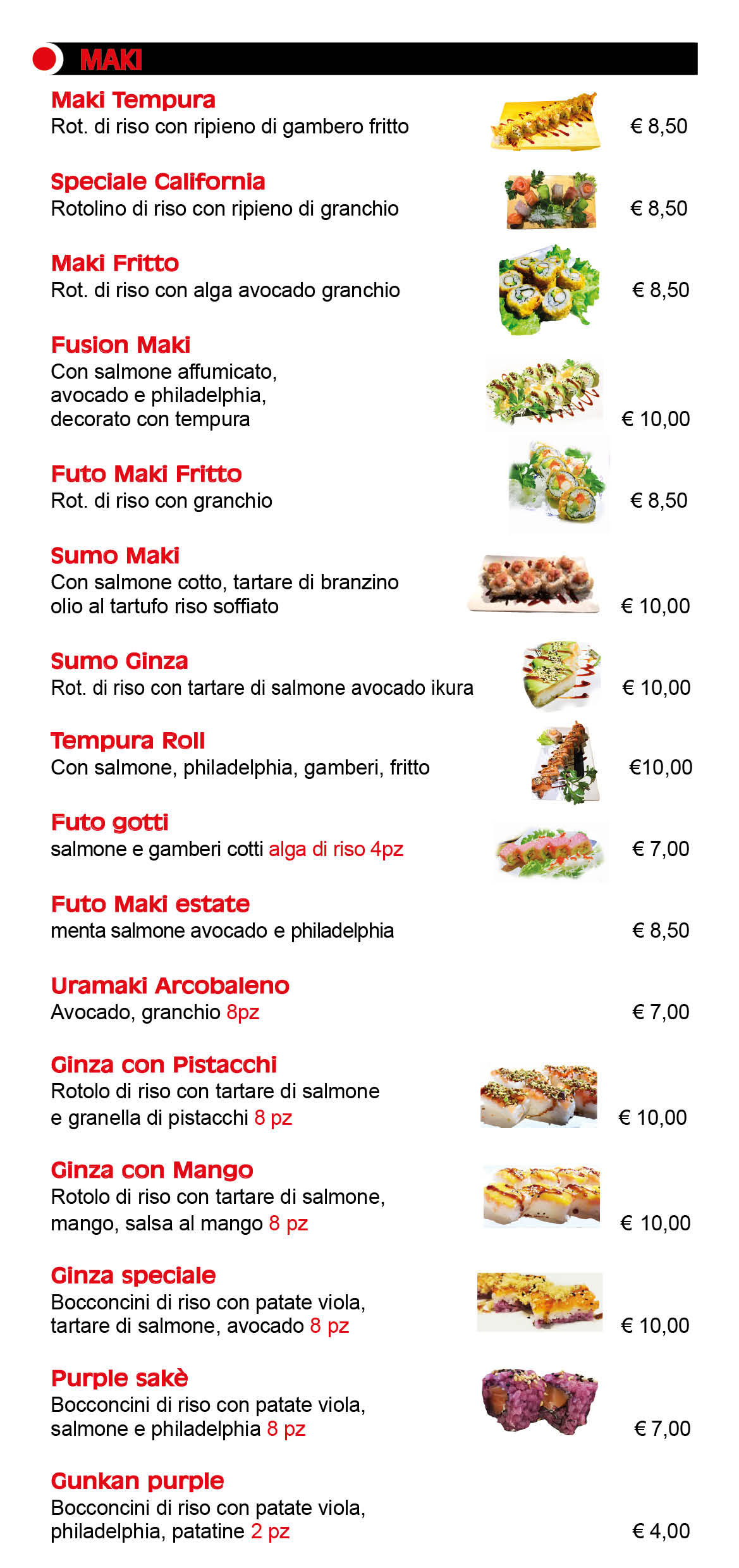 MAKI

Maki Tempura
Rot. di riso con ripieno di gambero fritto € 8,50

Speciale California
Rotolino di riso con ripieno di granchio € 8,50

Maki Fritto
Rot. di riso con alga avocado granchio € 8,50

Fusion Maki
Con salmone affumicato, avocado e philadelphia, decorato con tempura € 10,00

Futo Maki Fritto
Rot. di riso con granchio € 8,50

Sumo Maki
Con salmone cotto, tartare di branzino olio al tartufo riso soffiato € 10,00

Sumo Ginza
Rot. di riso con tartare di salmone avocado ikura € 10,00

Tempura Roll
Con salmone, philadelphia, gamberi, fritto €10,00

Futo gotti
salmone e gamberi cotti alga di riso 4pz € 7,00

Futo Maki estate
menta salmone avocado e philadelphia € 8,50

Uramaki Arcobaleno
Avocado, granchio 8pz € 7,00

Ginza con Pistacchi
Rotolo di riso con tartare di salmone e granella di pistacchi 8 pz € 10,00

Ginza con Mango
Rotolo di riso con tartare di salmone, mango, salsa al mango 8 pz € 10,00

Ginza speciale
Bocconcini di riso con patate viola, tartare di salmone, avocado 8 pz € 10,00

Purple sakè
Bocconcini di riso con patate viola, salmone e philadelphia 8 pz € 7,00

Gunkan purple
Bocconcini di riso con patate viola, philadelphia, patatine 2 pz € 4,00